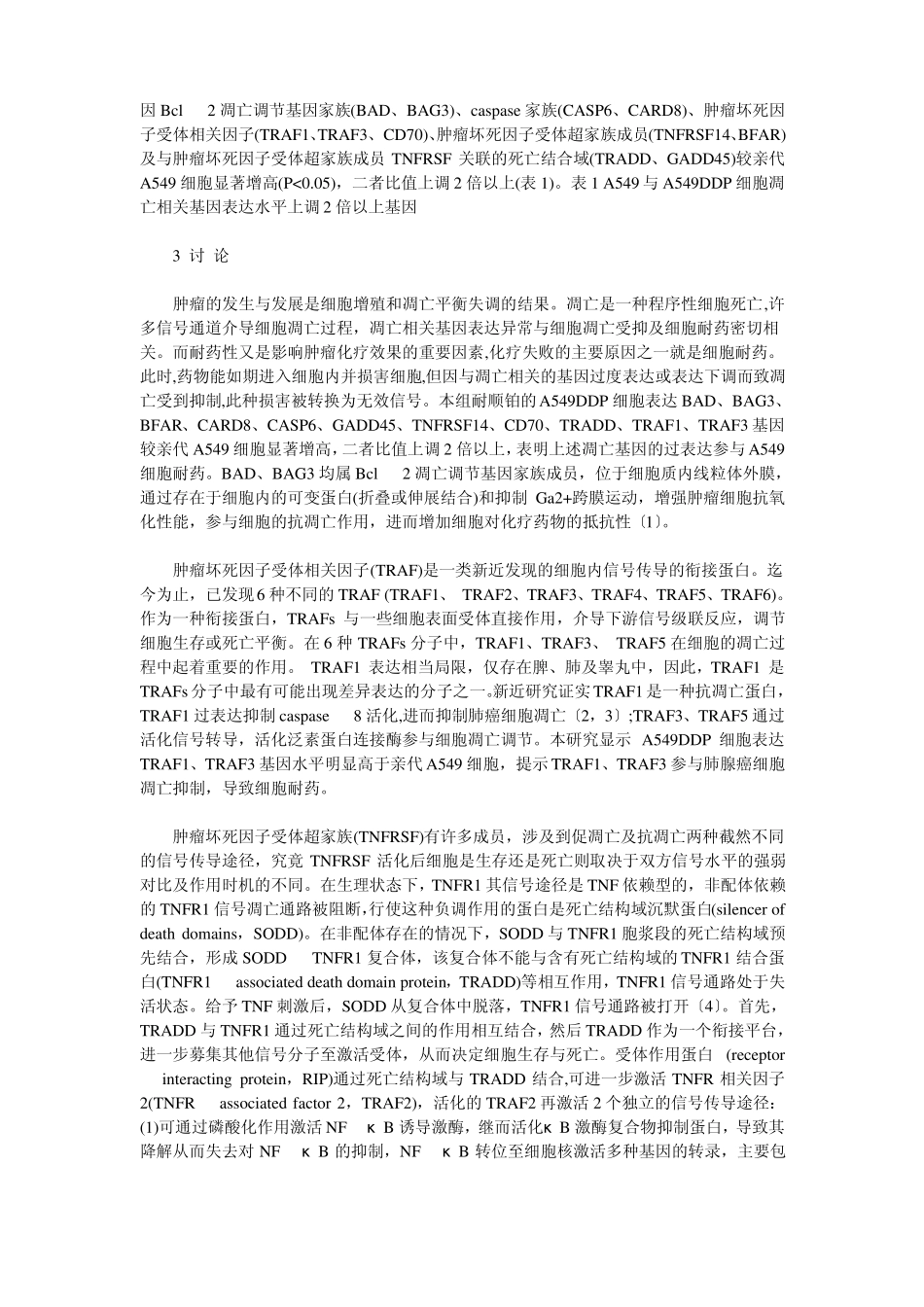 因 Bcl　2 凋亡调节基因家族(BAD、BAG3)、caspase 家族(CASP6、CARD8)、肿瘤坏死因子受体相关因子(TRAF1、TRAF3、CD70)、肿瘤坏死因子受体超家族成员(TNFRSF14、BFAR)及与肿瘤坏死因子受体超家族成员 TNFRSF 关联的死亡结合域(TRADD、GADD45)较亲代 A549 细胞显著增高(P<0.05)，二者比值上调 2 倍以上(表 1)。表 1 A549 与 A549DDP 细胞凋亡相关基因表达水平上调 2 倍以上基因

3 讨 论

肿瘤的发生与发展是细胞增殖和凋亡平衡失调的结果。凋亡是一种程序性细胞死亡,许多信号通道介导细胞凋亡过程，凋亡相关基因表达异常与细胞凋亡受抑及细胞耐药密切相关。而耐药性又是影响肿瘤化疗效果的重要因素,化疗失败的主要原因之一就是细胞耐药。此时,药物能如期进入细胞内并损害细胞,但因与凋亡相关的基因过度表达或表达下调而致凋亡受到抑制,此种损害被转换为无效信号。本组耐顺铂的 A549DDP 细胞表达 BAD、BAG3、BFAR、CARD8、CASP6、GADD45、TNFRSF14、CD70、TRADD、TRAF1、TRAF3 基因较亲代 A549 细胞显著增高，二者比值上调 2 倍以上，表明上述凋亡基因的过表达参与 A549 细胞耐药。BAD、BAG3 均属 Bcl　2 凋亡调节基因家族成员，位于细胞质内线粒体外膜，通过存在于细胞内的可变蛋白(折叠或伸展结合)和抑制 Ga2+跨膜运动，增强肿瘤细胞抗氧化性能，参与细胞的抗凋亡作用，进而增加细胞对化疗药物的抵抗性〔1〕。

肿瘤坏死因子受体相关因子(TRAF)是一类新近发现的细胞内信号传导的衔接蛋白。迄今为止，已发现 6 种不同的 TRAF (TRAF1、 TRAF2、TRAF3、TRAF4、TRAF5、TRAF6)。作为一种衔接蛋白，TRAFs 与一些细胞表面受体直接作用，介导下游信号级联反应，调节细胞生存或死亡平衡。在 6 种 TRAFs 分子中，TRAF1、TRAF3、 TRAF5 在细胞的凋亡过程中起着重要的作用。 TRAF1 表达相当局限，仅存在脾、肺及睾丸中，因此，TRAF1 是 TRAFs 分子中最有可能出现差异表达的分子之一。新近研究证实 TRAF1 是一种抗凋亡蛋白，TRAF1 过表达抑制 caspase　8 活化,进而抑制肺癌细胞凋亡〔2，3〕;TRAF3、TRAF5 通过活化信号转导，活化泛素蛋白连接酶参与细胞凋亡调节。本研究显示 A549DDP 细胞表达 TRAF1、TRAF3 基因水平明显高于亲代 A549 细胞，提示 TRAF1、TRAF3 参与肺腺癌细胞凋亡抑制，导致细胞耐药。

肿瘤坏死因子受体超家族(TNFRSF)有许多成员，涉及到促凋亡及抗凋亡两种截然不同的信号传导途径，究竟 TNFRSF 活化后细胞是生存还是死亡则取决于双方信号水平的强弱对比及作用时机的不同。在生理状态下，TNFR1 其信号途径是 TNF 依赖型的，非配体依赖的 TNFR1 信号凋亡通路被阻断,行使这种负调作用的蛋白是死亡结构域沉默蛋白(silencer of death domains，SODD)。在非配体存在的情况下，SODD 与 TNFR1 胞浆段的死亡结构域预先结合，形成 SODD　TNFR1 复合体，该复合体不能与含有死亡结构域的 TNFR1 结合蛋白(TNFR1　associated death domain protein，TRADD)等相互作用，TNFR1 信号通路处于失活状态。给予 TNF 刺激后，SODD 从复合体中脱落，TNFR1 信号通路被打开〔4〕。首先，TRADD 与 TNFR1 通过死亡结构域之间的作用相互结合，然后 TRADD 作为一个衔接平台，进一步募集其他信号分子至激活受体，从而决定细胞生存与死亡。受体作用蛋白 (receptor　interacting protein，RIP)通过死亡结构域与 TRADD 结合,可进一步激活 TNFR 相关因子 2(TNFR　associated factor 2，TRAF2)，活化的 TRAF2 再激活 2 个独立的信号传导途径：(1)可通过磷酸化作用激活 NF　κ B 诱导激酶，继而活化κ B 激酶复合物抑制蛋白，导致其降解从而失去对 NF　κ B 的抑制，NF　κ B 转位至细胞核激活多种基因的转录，主要包